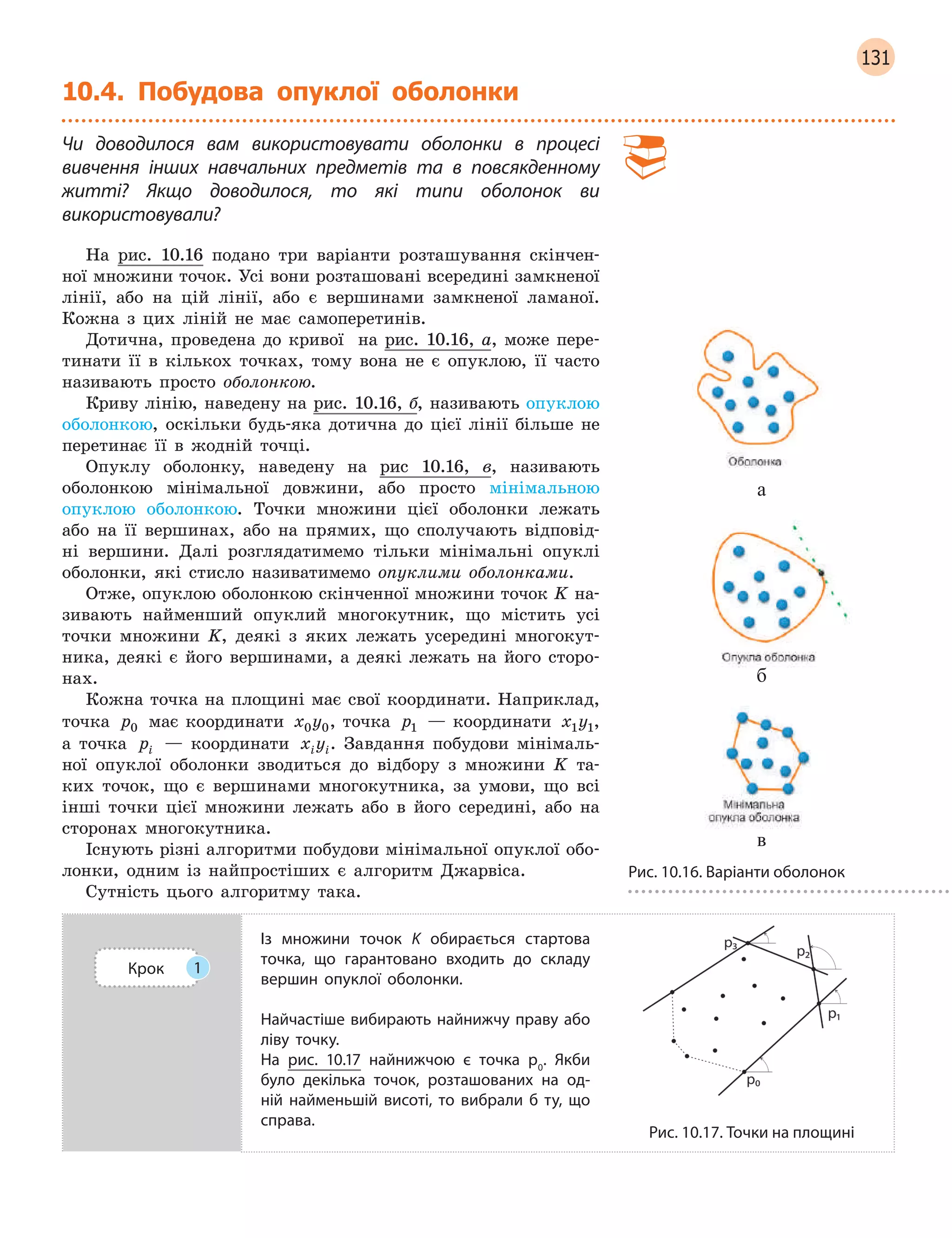 131

10.4. Побудова опуклої оболонки

Чи доводилося вам використовувати оболонки в процесі вивчення інших навчальних предметів та в повсякденному житті? Якщо доводилося, то які типи оболонок ви використовували?

На рис. 10.16 подано три варіанти розташування скінченної множини точок. Усі вони розташовані всередині замкненої лінії, або на цій лінії, або є вершинами замкненої ламаної. Кожна з цих ліній не має самоперетинів.

Дотична, проведена до кривої на рис. 10.16, а, може перетинати її в кількох точках, тому вона не є опуклою, її часто називають просто оболонкою.

Криву лінію, наведену на рис. 10.16, б, називають опуклою оболонкою, оскільки будь-яка дотична до цієї лінії більше не перетинає її в жодній точці.

Опуклу оболонку, наведену на рис 10.16, в, називають оболонкою мінімальної довжини, або просто мінімальною опуклою оболонкою. Точки множини цієї оболонки лежать або на її вершинах, або на прямих, що сполучають відповідні вершини. Далі розглядатимемо тільки мінімальні опуклі оболонки, які стисло називатимемо опуклими оболонками.

Отже, опуклою оболонкою скінченної множини точок $K$ називають найменший опуклий многокутник, що містить усі точки множини $K$, деякі з яких лежать усередині многокутника, деякі є його вершинами, а деякі лежать на його сторонах.

Кожна точка на площині має свої координати. Наприклад, точка $p_0$ має координати $x_0y_0$, точка $p_1$ — координати $x_1y_1$, а точка $p_i$ — координати $x_iy_i$. Завдання побудови мінімальної опуклої оболонки зводиться до відбору з множини $K$ таких точок, що є вершинами многокутника, за умови, що всі інші точки цієї множини лежать або в його середині, або на сторонах многокутника.

Існують різні алгоритми побудови мінімальної опуклої оболонки, одним із найпростіших є алгоритм Джарвіса.

Сутність цього алгоритму така.

Оболонка
а
Опукла оболонка
б
Мінімальна опукла оболонка
в
Рис. 10.16. Варіанти оболонок

Крок 1

Із множини точок $K$ обирається стартова точка, що гарантовано входить до складу вершин опуклої оболонки.

Найчастіше вибирають найнижчу праву або ліву точку.
На рис. 10.17 найнижчою є точка $p_0$. Якби було декілька точок, розташованих на одній найменьшій висоті, то вибрали б ту, що справа.

$p_3$ $p_2$ $p_1$ $p_0$
Рис. 10.17. Точки на площині